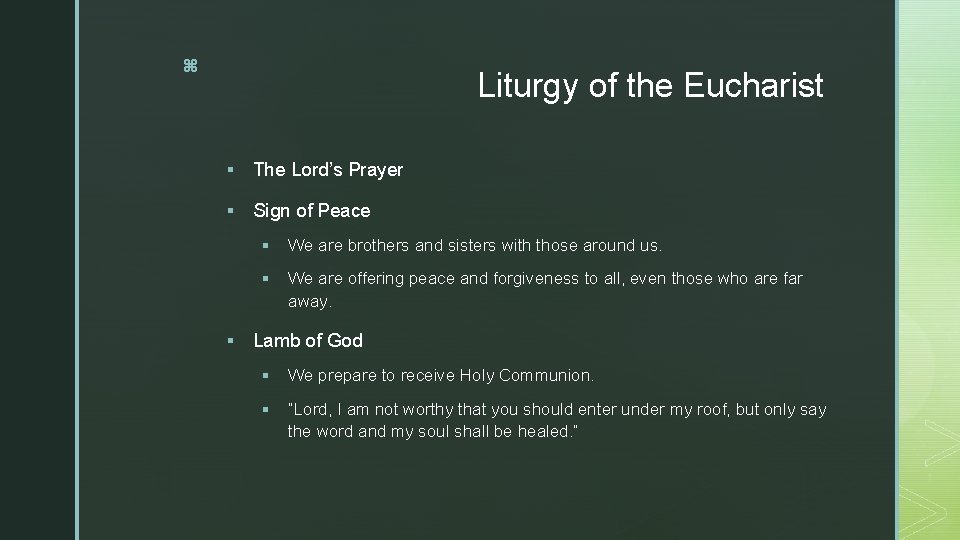 ⌘

Liturgy of the Eucharist

• The Lord's Prayer

• Sign of Peace

• We are brothers and sisters with those around us.

• We are offering peace and forgiveness to all, even those who are far away.

• Lamb of God

• We prepare to receive Holy Communion.

• "Lord, I am not worthy that you should enter under my roof, but only say the word and my soul shall be healed."